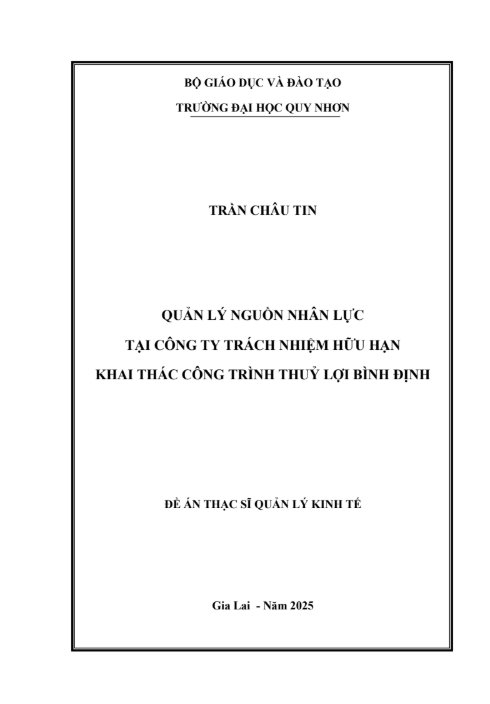 BỘ GIÁO DỤC VÀ ĐÀO TẠO
TRƯỜNG ĐẠI HỌC QUY NHƠN

TRẦN CHÂU TIN

QUẢN LÝ NGUỒN NHÂN LỰC
TẠI CÔNG TY TRÁCH NHIỆM HỮU HẠN
KHAI THÁC CÔNG TRÌNH THUỶ LỢI BÌNH ĐỊNH

ĐỀ ÁN THẠC SĨ QUẢN LÝ KINH TẾ

Gia Lai - Năm 2025